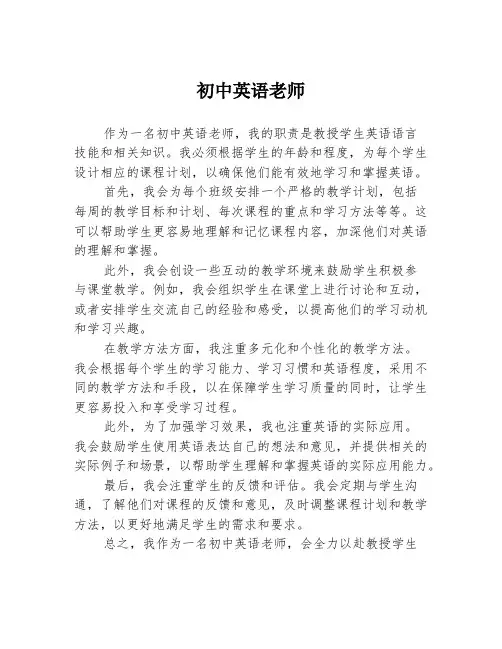 初中英语老师

作为一名初中英语老师，我的职责是教授学生英语语言技能和相关知识。我必须根据学生的年龄和程度，为每个学生设计相应的课程计划，以确保他们能有效地学习和掌握英语。

首先，我会为每个班级安排一个严格的教学计划，包括每周的教学目标和计划、每次课程的重点和学习方法等等。这可以帮助学生更容易地理解和记忆课程内容，加深他们对英语的理解和掌握。

此外，我会创设一些互动的教学环境来鼓励学生积极参与课堂教学。例如，我会组织学生在课堂上进行讨论和互动，或者安排学生交流自己的经验和感受，以提高他们的学习动机和学习兴趣。

在教学方法方面，我注重多元化和个性化的教学方法。我会根据每个学生的学习能力、学习习惯和英语程度，采用不同的教学方法和手段，以在保障学生学习质量的同时，让学生更容易投入和享受学习过程。

此外，为了加强学习效果，我也注重英语的实际应用。我会鼓励学生使用英语表达自己的想法和意见，并提供相关的实际例子和场景，以帮助学生理解和掌握英语的实际应用能力。

最后，我会注重学生的反馈和评估。我会定期与学生沟通，了解他们对课程的反馈和意见，及时调整课程计划和教学方法，以更好地满足学生的需求和要求。

总之，我作为一名初中英语老师，会全力以赴教授学生